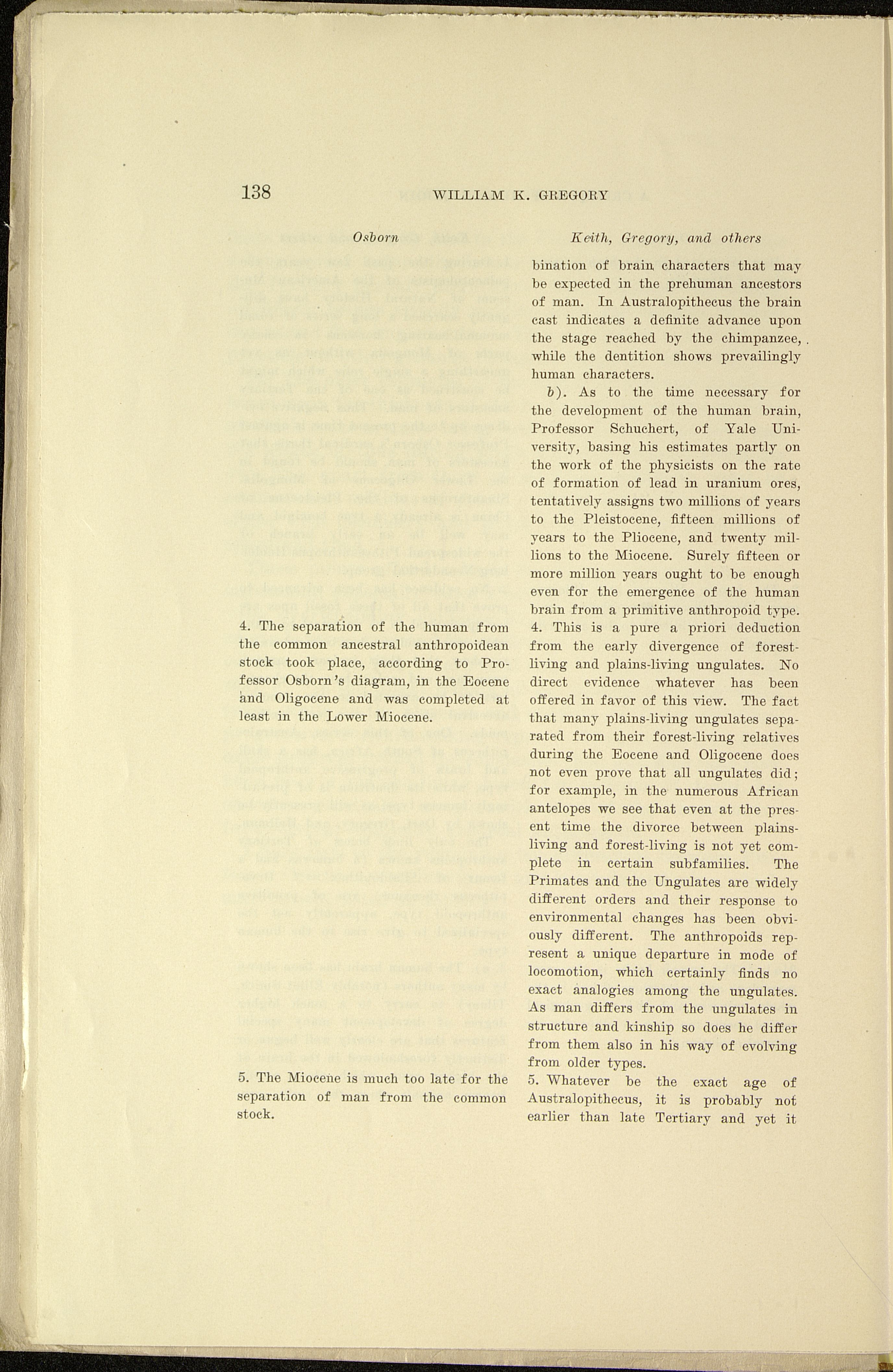 138 WILLIAM K. GREGORY

Osborn

4. The separation of the human from the common ancestral anthropoidean stock took place, according to Professor Osborn's diagram, in the Eocene and Oligocene and was completed at least in the Lower Miocene.

5. The Miocene is much too late for the separation of man from the common stock.

Keith, Gregory, and others

bination of brain characters that may be expected in the prehuman ancestors of man. In Australopithecus the brain cast indicates a definite advance upon the stage reached by the chimpanzee, while the dentition shows prevailingly human characters.

b). As to the time necessary for the development of the human brain, Professor Schuchert, of Yale University, basing his estimates partly on the work of the physicists on the rate of formation of lead in uranium ores, tentatively assigns two millions of years to the Pleistocene, fifteen millions of years to the Pliocene, and twenty millions to the Miocene. Surely fifteen or more million years ought to be enough even for the emergence of the human brain from a primitive anthropoid type.

4. This is a pure a priori deduction from the early divergence of forest-living and plains-living ungulates. No direct evidence whatever has been offered in favor of this view. The fact that many plains-living ungulates separated from their forest-living relatives during the Eocene and Oligocene does not even prove that all ungulates did; for example, in the numerous African antelopes we see that even at the present time the divorce between plains-living and forest-living is not yet complete in certain subfamilies. The Primates and the Ungulates are widely different orders and their response to environmental changes has been obviously different. The anthropoids represent a unique departure in mode of locomotion, which certainly finds no exact analogies among the ungulates. As man differs from the ungulates in structure and kinship so does he differ from them also in his way of evolving from older types.

5. Whatever be the exact age of Australopithecus, it is probably not earlier than late Tertiary and yet it